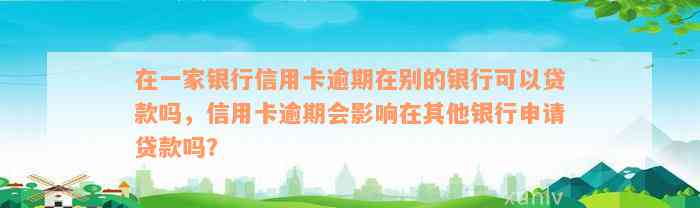 在一家银行信用卡逾期在别的银行可以贷款吗，信用卡逾期会影响在其他银行申请贷款吗?

xunlv